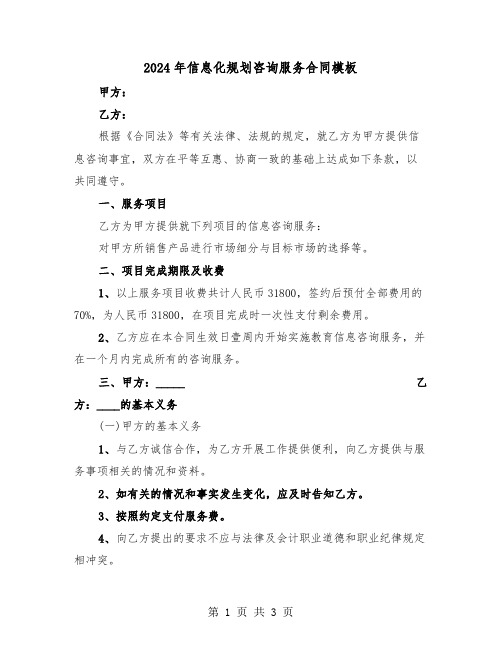 2024年信息化规划咨询服务合同模板

甲方：

乙方：

根据《合同法》等有关法律、法规的规定，就乙方为甲方提供信息咨询事宜，双方在平等互惠、协商一致的基础上达成如下条款，以共同遵守。

一、服务项目

乙方为甲方提供就下列项目的信息咨询服务：

对甲方所销售产品进行市场细分与目标市场的选择等。

二、项目完成期限及收费

1、以上服务项目收费共计人民币31800，签约后预付全部费用的70%，为人民币31800，在项目完成时一次性支付剩余费用。

2、乙方应在本合同生效日壹周内开始实施教育信息咨询服务，并在一个月内完成所有的咨询服务。

三、甲方：_____ 乙方：____的基本义务

(一)甲方的基本义务

1、与乙方诚信合作，为乙方开展工作提供便利，向乙方提供与服务事项相关的情况和资料。

2、如有关的情况和事实发生变化，应及时告知乙方。

3、按照约定支付服务费。

4、向乙方提出的要求不应与法律及会计职业道德和职业纪律规定相冲突。

第 1 页 共 3 页